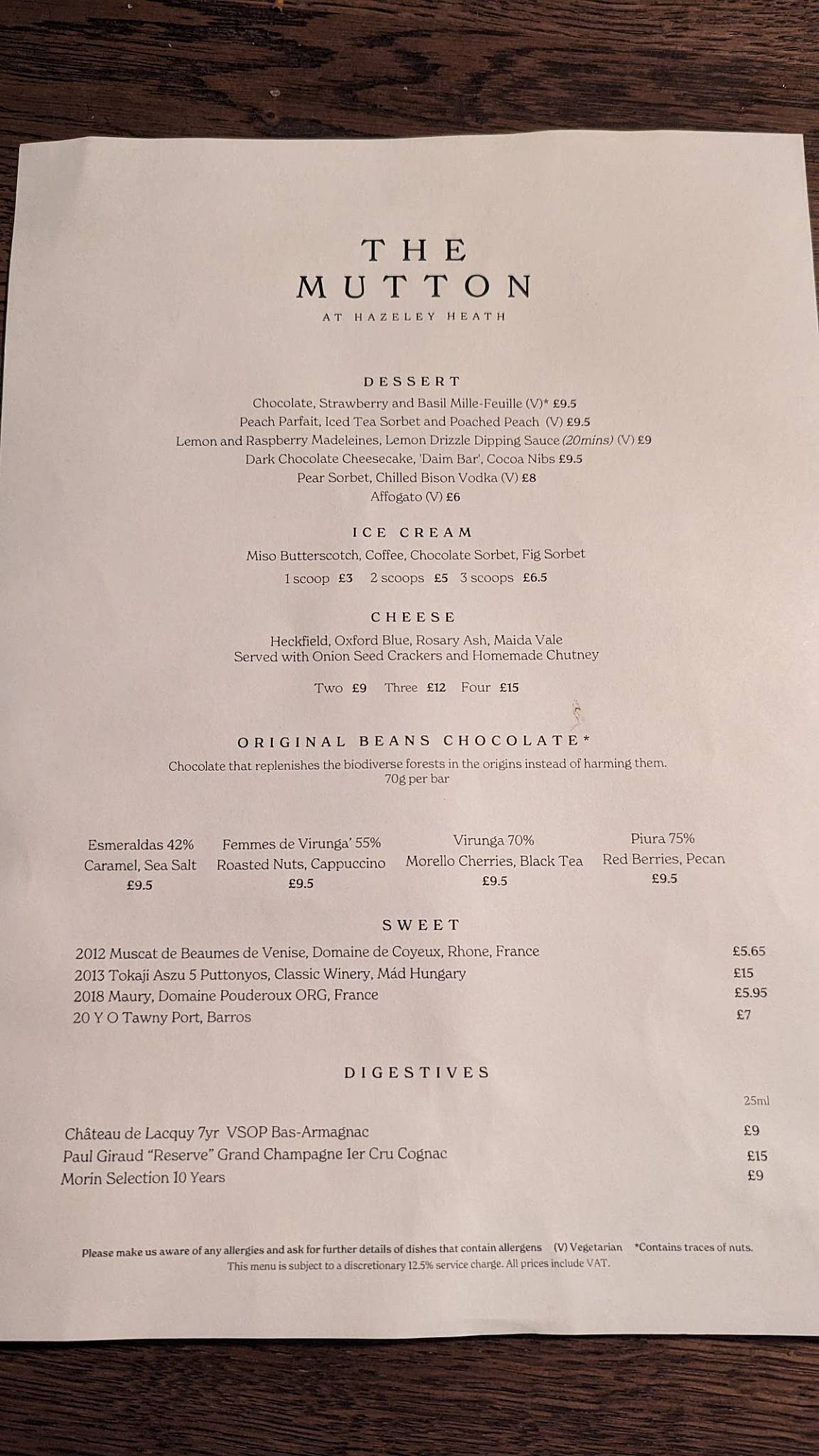 THE
MUTTON
AT HAZELEY HEATH

DESSERT
Chocolate, Strawberry and Basil Mille-Feuille (V)* £9.5
Peach Parfait, Iced Tea Sorbet and Poached Peach (V) £9.5
Lemon and Raspberry Madeleines, Lemon Drizzle Dipping Sauce (20mins) (V) £9
Dark Chocolate Cheesecake, 'Daim Bar', Cocoa Nibs £9.5
Pear Sorbet, Chilled Bison Vodka (V) £8
Affogato (V) £6

ICE CREAM
Miso Butterscotch, Coffee, Chocolate Sorbet, Fig Sorbet
1 scoop £3 2 scoops £5 3 scoops £6.5

CHEESE
Heckfield, Oxford Blue, Rosary Ash, Maida Vale
Served with Onion Seed Crackers and Homemade Chutney

Two £9 Three £12 Four £15

ORIGINAL BEANS CHOCOLATE*
Chocolate that replenishes the biodiverse forests in the origins instead of harming them.
70g per bar

Esmeraldas 42%
Caramel, Sea Salt
£9.5

Femmes de Virunga' 55%
Roasted Nuts, Cappuccino
£9.5

Virunga 70%
Morello Cherries, Black Tea
£9.5

Piura 75%
Red Berries, Pecan
£9.5

SWEET
2012 Muscat de Beaumes de Venise, Domaine de Coyeux, Rhone, France £5.65
2013 Tokaji Aszu 5 Puttonyos, Classic Winery, Mád Hungary £15
2018 Maury, Domaine Pouderoux ORG, France £5.95
20 Y O Tawny Port, Barros £7

DIGESTIVES
25ml
Château de Lacquy 7yr VSOP Bas-Armagnac £9
Paul Giraud "Reserve" Grand Champagne 1er Cru Cognac £15
Morin Selection 10 Years £9

Please make us aware of any allergies and ask for further details of dishes that contain allergens (V) Vegetarian *Contains traces of nuts.
This menu is subject to a discretionary 12.5% service charge. All prices include VAT.